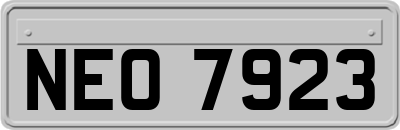 NEO 7923